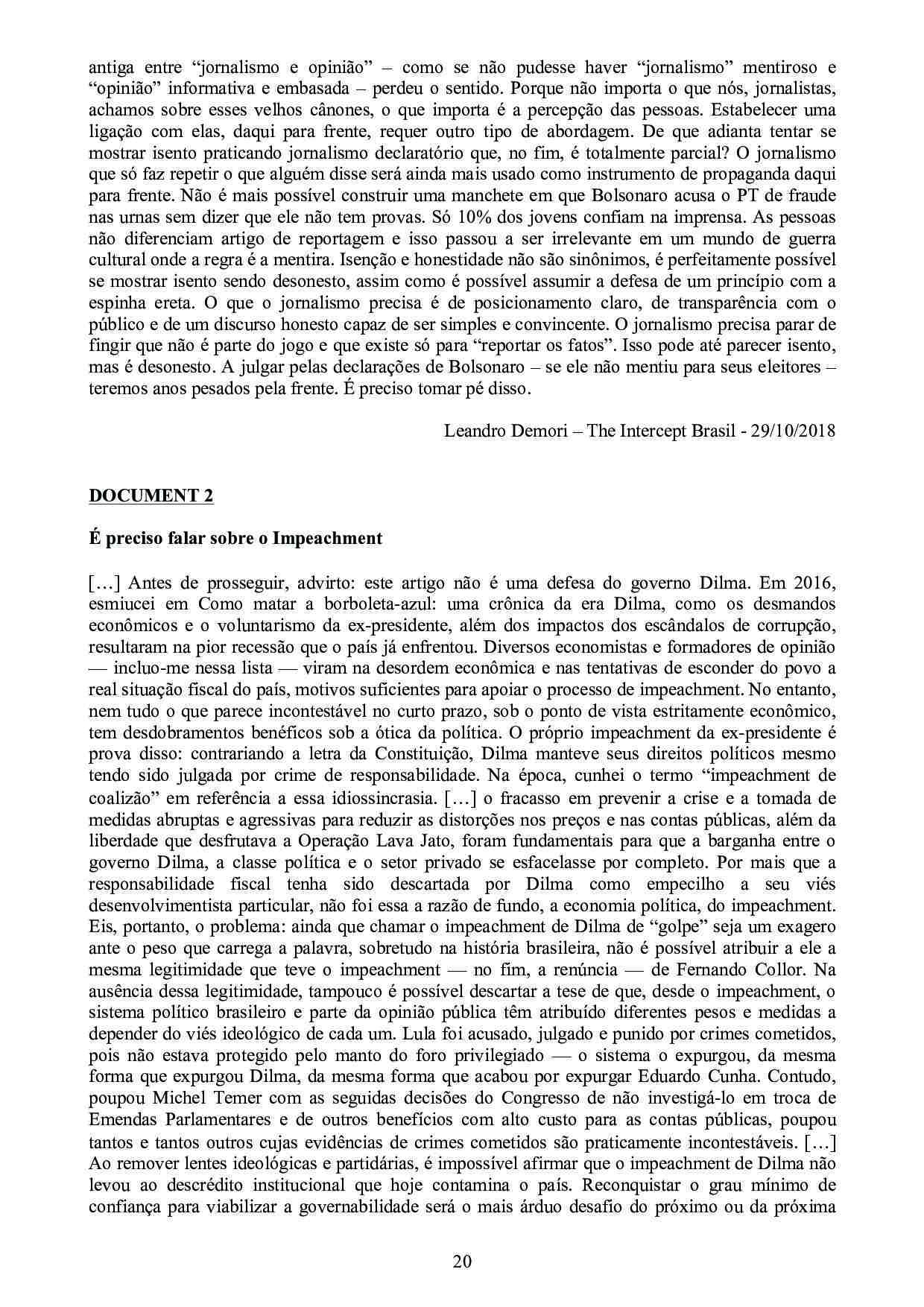 antiga entre “jornalismo e opinião” – como se não pudesse haver “jornalismo” mentiroso e “opinião” informativa e embasada – perdeu o sentido. Porque não importa o que nós, jornalistas, achamos sobre esses velhos cânones, o que importa é a percepção das pessoas. Estabelecer uma ligação com elas, daqui para frente, requer outro tipo de abordagem. De que adianta tentar se mostrar isento praticando jornalismo declaratório que, no fim, é totalmente parcial? O jornalismo que só faz repetir o que alguém disse será ainda mais usado como instrumento de propaganda daqui para frente. Não é mais possível construir uma manchete em que Bolsonaro acusa o PT de fraude nas urnas sem dizer que ele não tem provas. Só 10% dos jovens confiam na imprensa. As pessoas não diferenciam artigo de reportagem e isso passou a ser irrelevante em um mundo de guerra cultural onde a regra é a mentira. Isenção e honestidade não são sinônimos, é perfeitamente possível se mostrar isento sendo desonesto, assim como é possível assumir a defesa de um princípio com a espinha ereta. O que o jornalismo precisa é de posicionamento claro, de transparência com o público e de um discurso honesto capaz de ser simples e convincente. O jornalismo precisa parar de fingir que não é parte do jogo e que existe só para “reportar os fatos”. Isso pode até parecer isento, mas é desonesto. A julgar pelas declarações de Bolsonaro – se ele não mentiu para seus eleitores – teremos anos pesados pela frente. É preciso tomar pé disso.

Leandro Demori – The Intercept Brasil - 29/10/2018

DOCUMENT 2

É preciso falar sobre o Impeachment

[…] Antes de prosseguir, advirto: este artigo não é uma defesa do governo Dilma. Em 2016, esmiucei em Como matar a borboleta-azul: uma crônica da era Dilma, como os desmandos econômicos e o voluntarismo da ex-presidente, além dos impactos dos escândalos de corrupção, resultaram na pior recessão que o país já enfrentou. Diversos economistas e formadores de opinião — incluo-me nessa lista — viram na desordem econômica e nas tentativas de esconder do povo a real situação fiscal do país, motivos suficientes para apoiar o processo de impeachment. No entanto, nem tudo o que parece incontestável no curto prazo, sob o ponto de vista estritamente econômico, tem desdobramentos benéficos sob a ótica da política. O próprio impeachment da ex-presidente é prova disso: contrariando a letra da Constituição, Dilma manteve seus direitos políticos mesmo tendo sido julgada por crime de responsabilidade. Na época, cunhei o termo “impeachment de coalizão” em referência a essa idiossincrasia. […] o fracasso em prevenir a crise e a tomada de medidas abruptas e agressivas para reduzir as distorções nos preços e nas contas públicas, além da liberdade que desfrutava a Operação Lava Jato, foram fundamentais para que a barganha entre o governo Dilma, a classe política e o setor privado se esfacelasse por completo. Por mais que a responsabilidade fiscal tenha sido descartada por Dilma como empecilho a seu viés desenvolvimentista particular, não foi essa a razão de fundo, a economia política, do impeachment. Eis, portanto, o problema: ainda que chamar o impeachment de Dilma de “golpe” seja um exagero ante o peso que carrega a palavra, sobretudo na história brasileira, não é possível atribuir a ele a mesma legitimidade que teve o impeachment — no fim, a renúncia — de Fernando Collor. Na ausência dessa legitimidade, tampouco é possível descartar a tese de que, desde o impeachment, o sistema político brasileiro e parte da opinião pública têm atribuído diferentes pesos e medidas a depender do viés ideológico de cada um. Lula foi acusado, julgado e punido por crimes cometidos, pois não estava protegido pelo manto do foro privilegiado — o sistema o expurgou, da mesma forma que expurgou Dilma, da mesma forma que acabou por expurgar Eduardo Cunha. Contudo, poupou Michel Temer com as seguidas decisões do Congresso de não investigá-lo em troca de Emendas Parlamentares e de outros benefícios com alto custo para as contas públicas, poupou tantos e tantos outros cujas evidências de crimes cometidos são praticamente incontestáveis. […] Ao remover lentes ideológicas e partidárias, é impossível afirmar que o impeachment de Dilma não levou ao descrédito institucional que hoje contamina o país. Reconquistar o grau mínimo de confiança para viabilizar a governabilidade será o mais árduo desafio do próximo ou da próxima

20